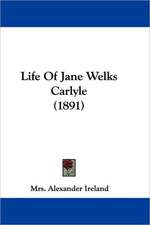 Life Of Jane Welks Carlyle (1891)

Mrs. Alexander Ireland